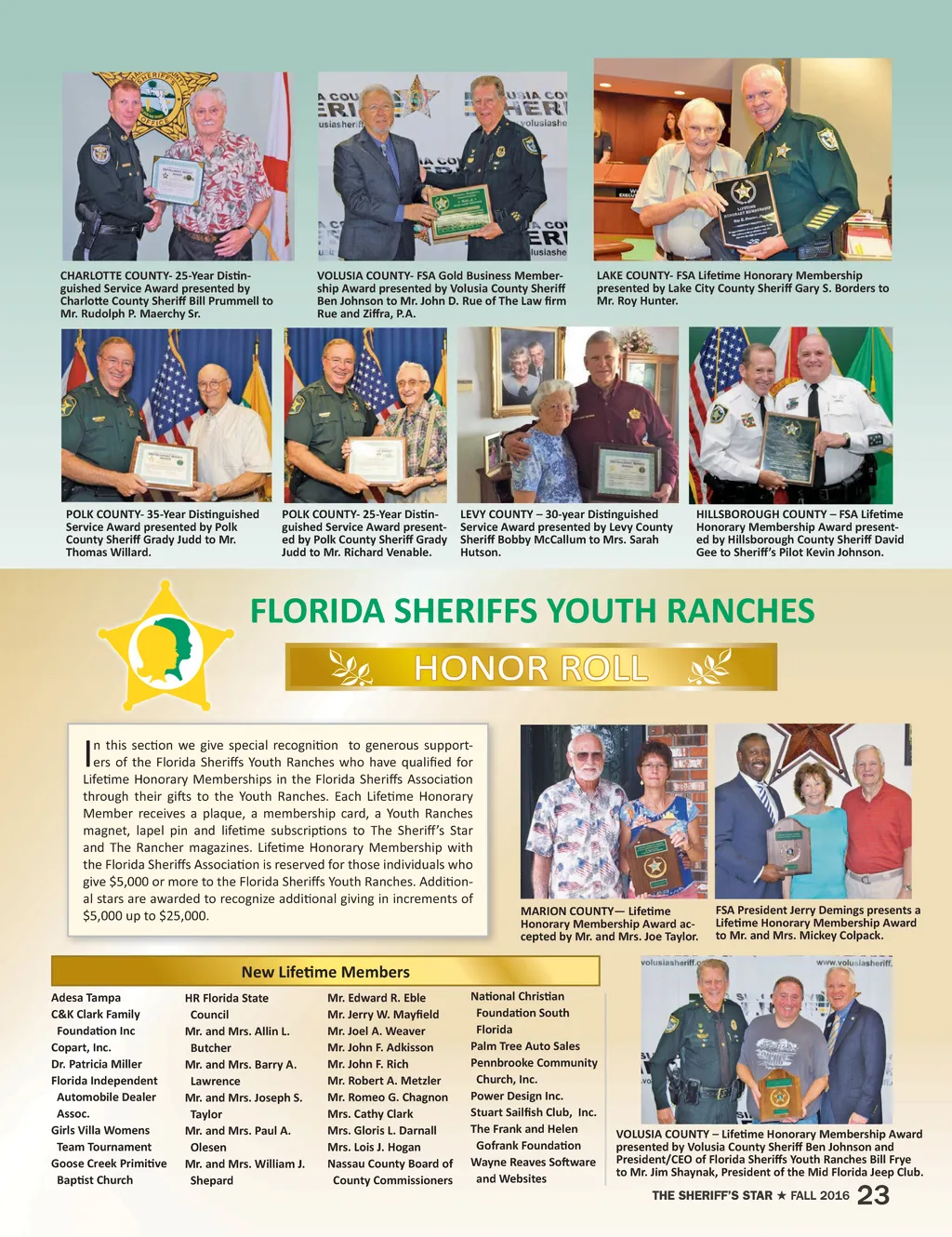 CHARLOTTE COUNTY- 25-Year Distinguished Service Award presented by Charlotte County Sheriff Bill Prummell to Mr. Rudolph P. Maerchy Sr.

VOLUSIA COUNTY- FSA Gold Business Membership Award presented by Volusia County Sheriff Ben Johnson to Mr. John D. Rue of The Law firm Rue and Ziffra, P.A.

LAKE COUNTY- FSA Lifetime Honorary Membership presented by Lake City County Sheriff Gary S. Borders to Mr. Roy Hunter.

POLK COUNTY- 35-Year Distinguished Service Award presented by Polk County Sheriff Grady Judd to Mr. Thomas Willard.

POLK COUNTY- 25-Year Distinguished Service Award presented by Polk County Sheriff Grady Judd to Mr. Richard Venable.

LEVY COUNTY – 30-year Distinguished Service Award presented by Levy County Sheriff Bobby McCallum to Mrs. Sarah Hutson.

HILLSBOROUGH COUNTY – FSA Lifetime Honorary Membership Award presented by Hillsborough County Sheriff David Gee to Sheriff's Pilot Kevin Johnson.

FLORIDA SHERIFFS YOUTH RANCHES

HONOR ROLL

In this section we give special recognition to generous supporters of the Florida Sheriffs Youth Ranches who have qualified for Lifetime Honorary Memberships in the Florida Sheriffs Association through their gifts to the Youth Ranches. Each Lifetime Honorary Member receives a plaque, a membership card, a Youth Ranches magnet, lapel pin and lifetime subscriptions to The Sheriff's Star and The Rancher magazines. Lifetime Honorary Membership with the Florida Sheriffs Association is reserved for those individuals who give $5,000 or more to the Florida Sheriffs Youth Ranches. Additional stars are awarded to recognize additional giving in increments of $5,000 up to $25,000.

MARION COUNTY— Lifetime Honorary Membership Award accepted by Mr. and Mrs. Joe Taylor.

FSA President Jerry Demings presents a Lifetime Honorary Membership Award to Mr. and Mrs. Mickey Colpack.

New Lifetime Members

Adesa Tampa
C&K Clark Family Foundation Inc
Copart, Inc.
Dr. Patricia Miller
Florida Independent Automobile Dealer Assoc.
Girls Villa Womens Team Tournament
Goose Creek Primitive Baptist Church

HR Florida State Council
Mr. and Mrs. Allin L. Butcher
Mr. and Mrs. Barry A. Lawrence
Mr. and Mrs. Joseph S. Taylor
Mr. and Mrs. Paul A. Olesen
Mr. and Mrs. William J. Shepard

Mr. Edward R. Eble
Mr. Jerry W. Mayfield
Mr. Joel A. Weaver
Mr. John F. Adkisson
Mr. John F. Rich
Mr. Robert A. Metzler
Mr. Romeo G. Chagnon
Mrs. Cathy Clark
Mrs. Gloris L. Darnall
Mrs. Lois J. Hogan
Nassau County Board of County Commissioners

National Christian Foundation South Florida
Palm Tree Auto Sales
Pennbrooke Community Church, Inc.
Power Design Inc.
Stuart Sailfish Club, Inc.
The Frank and Helen Gofrank Foundation
Wayne Reaves Software and Websites

VOLUSIA COUNTY – Lifetime Honorary Membership Award presented by Volusia County Sheriff Ben Johnson and President/CEO of Florida Sheriffs Youth Ranches Bill Frye to Mr. Jim Shaynak, President of the Mid Florida Jeep Club.

THE SHERIFF'S STAR ★ FALL 2016 23